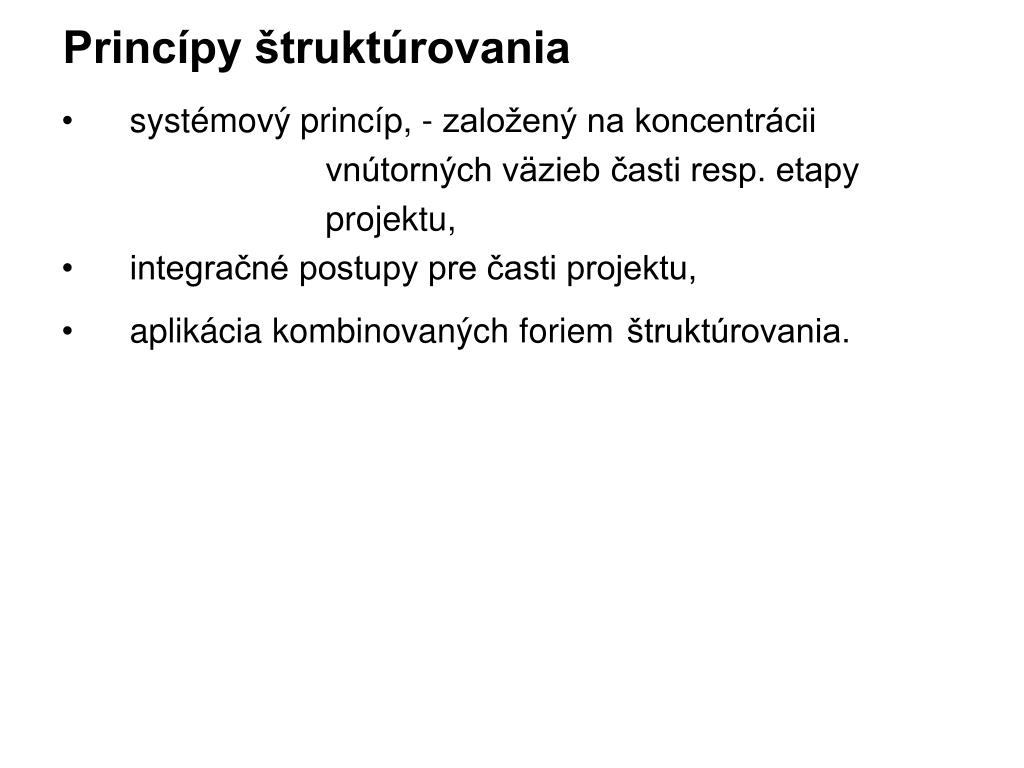 Princípy štruktúrovania

• systémový princíp, - založený na koncentrácii vnútorných väzieb časti resp. etapy projektu,

• integračné postupy pre časti projektu,

• aplikácia kombinovaných foriem štruktúrovania.